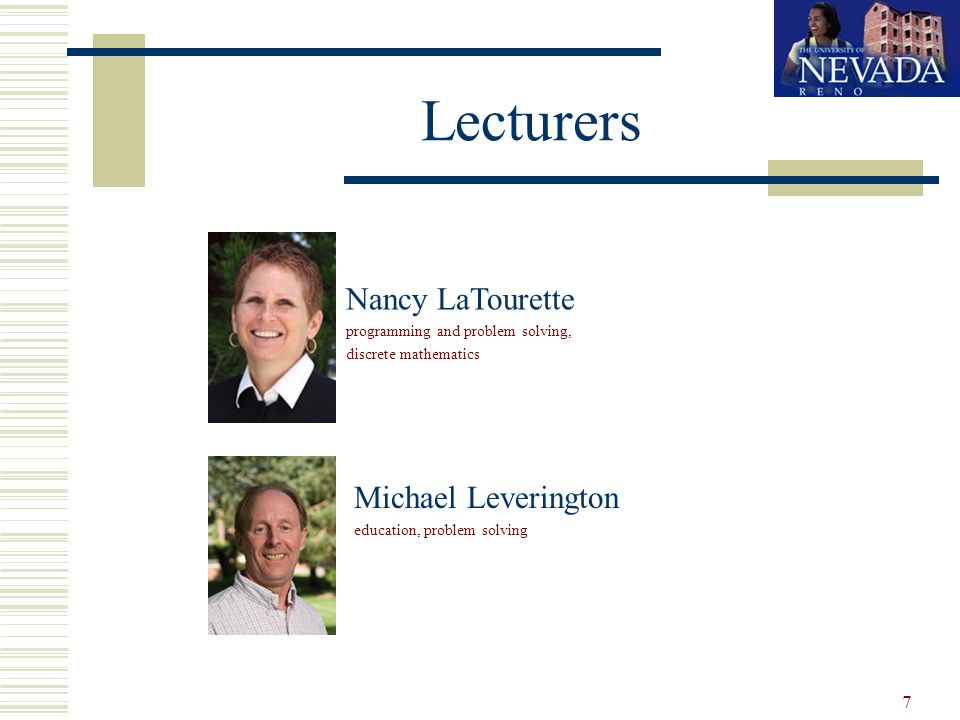 THE UNIVERSITY OF NEVADA RENO

Lecturers

Nancy LaTourette
programming and problem solving, discrete mathematics

Michael Leverington
education, problem solving

7